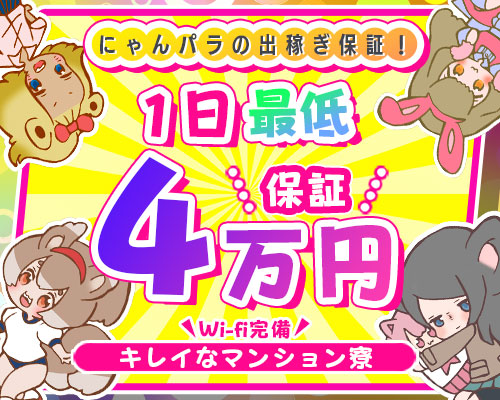 にゃんパラの出稼ぎ保証！

1日最低

保証

4万円

Wi-fi完備

キレイなマンション寮